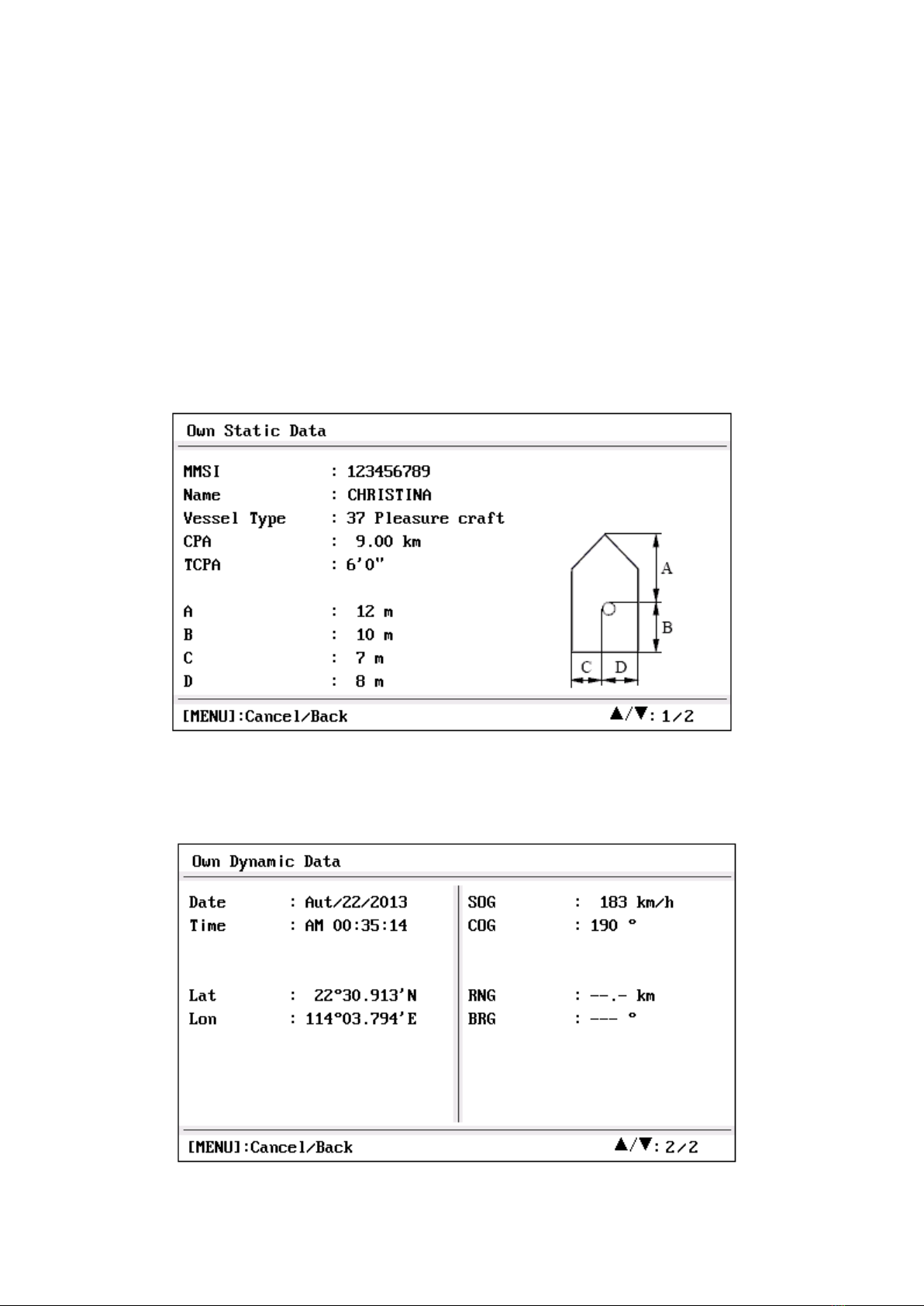 Own Static Data

MMSI : 123456789
Name : CHRISTINA
Vessel Type : 37 Pleasure craft
CPA : 9.00 km
TCPA : 6'0"

A : 12 m
B : 10 m
C : 7 m
D : 8 m

A
B
C D

[MENU]:Cancel/Back ▲/▼: 1/2

Own Dynamic Data

Date : Aut/22/2013
Time : AM 00:35:14

Lat : 22°30.913'N
Lon : 114°03.794'E

SOG : 183 km/h
COG : 190 °

RNG : --.- km
BRG : --- °

[MENU]:Cancel/Back ▲/▼: 2/2